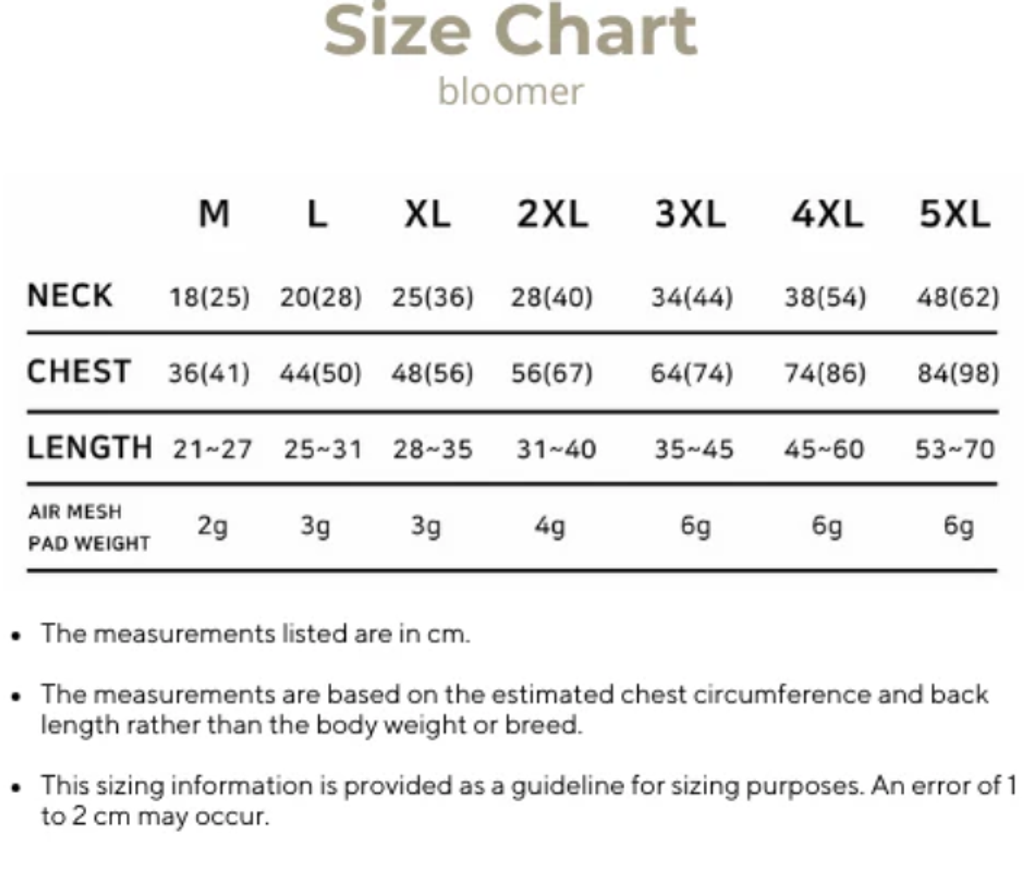 Size Chart
bloomer

|  | M | L | XL | 2XL | 3XL | 4XL | 5XL |
|---|---|---|---|---|---|---|---|
| NECK | 18(25) | 20(28) | 25(36) | 28(40) | 34(44) | 38(54) | 48(62) |
| CHEST | 36(41) | 44(50) | 48(56) | 56(67) | 64(74) | 74(86) | 84(98) |
| LENGTH | 21~27 | 25~31 | 28~35 | 31~40 | 35~45 | 45~60 | 53~70 |
| AIR MESH PAD WEIGHT | 2g | 3g | 3g | 4g | 6g | 6g | 6g |

• The measurements listed are in cm.

• The measurements are based on the estimated chest circumference and back length rather than the body weight or breed.

• This sizing information is provided as a guideline for sizing purposes. An error of 1 to 2 cm may occur.